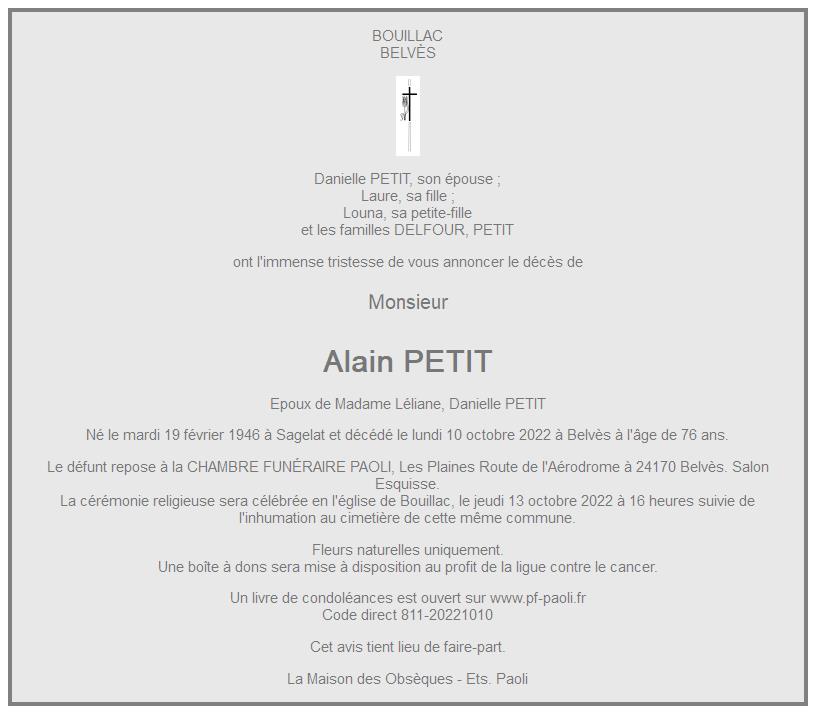 BOUILLAC
BELVÈS

Danielle PETIT, son épouse ;
Laure, sa fille ;
Louna, sa petite-fille
et les familles DELFOUR, PETIT

ont l'immense tristesse de vous annoncer le décès de

Monsieur

Alain PETIT

Epoux de Madame Léliane, Danielle PETIT

Né le mardi 19 février 1946 à Sagelat et décédé le lundi 10 octobre 2022 à Belvès à l'âge de 76 ans.

Le défunt repose à la CHAMBRE FUNÉRAIRE PAOLI, Les Plaines Route de l'Aérodrome à 24170 Belvès. Salon Esquisse.
La cérémonie religieuse sera célébrée en l'église de Bouillac, le jeudi 13 octobre 2022 à 16 heures suivie de l'inhumation au cimetière de cette même commune.

Fleurs naturelles uniquement.
Une boîte à dons sera mise à disposition au profit de la ligue contre le cancer.

Un livre de condoléances est ouvert sur www.pf-paoli.fr
Code direct 811-20221010

Cet avis tient lieu de faire-part.

La Maison des Obsèques - Ets. Paoli